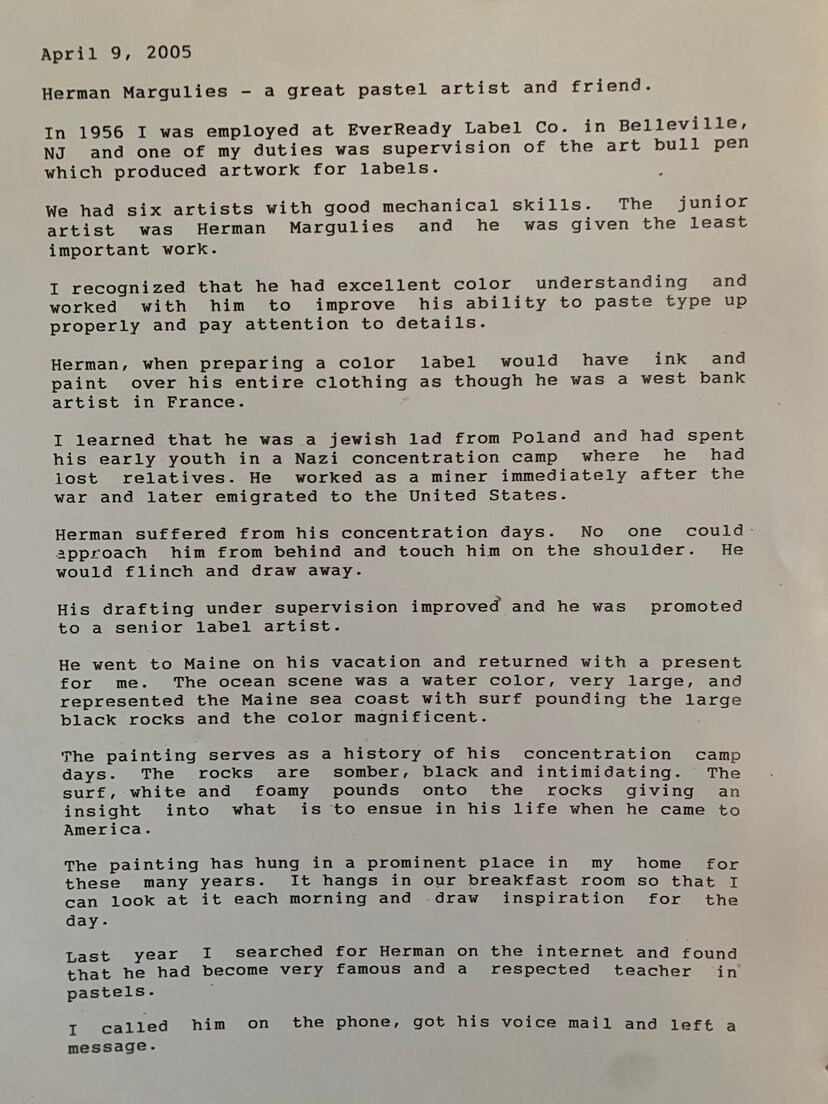 April 9, 2005

Herman Margulies - a great pastel artist and friend.

In 1956 I was employed at EverReady Label Co. in Belleville, NJ and one of my duties was supervision of the art bull pen which produced artwork for labels.

We had six artists with good mechanical skills. The junior artist was Herman Margulies and he was given the least important work.

I recognized that he had excellent color understanding and worked with him to improve his ability to paste type up properly and pay attention to details.

Herman, when preparing a color label would have ink and paint over his entire clothing as though he was a west bank artist in France.

I learned that he was a jewish lad from Poland and had spent his early youth in a Nazi concentration camp where he had lost relatives. He worked as a miner immediately after the war and later emigrated to the United States.

Herman suffered from his concentration days. No one could approach him from behind and touch him on the shoulder. He would flinch and draw away.

His drafting under supervision improved and he was promoted to a senior label artist.

He went to Maine on his vacation and returned with a present for me. The ocean scene was a water color, very large, and represented the Maine sea coast with surf pounding the large black rocks and the color magnificent.

The painting serves as a history of his concentration camp days. The rocks are somber, black and intimidating. The surf, white and foamy pounds onto the rocks giving an insight into what is to ensue in his life when he came to America.

The painting has hung in a prominent place in my home for these many years. It hangs in our breakfast room so that I can look at it each morning and draw inspiration for the day.

Last year I searched for Herman on the internet and found that he had become very famous and a respected teacher in pastels.

I called him on the phone, got his voice mail and left a message.